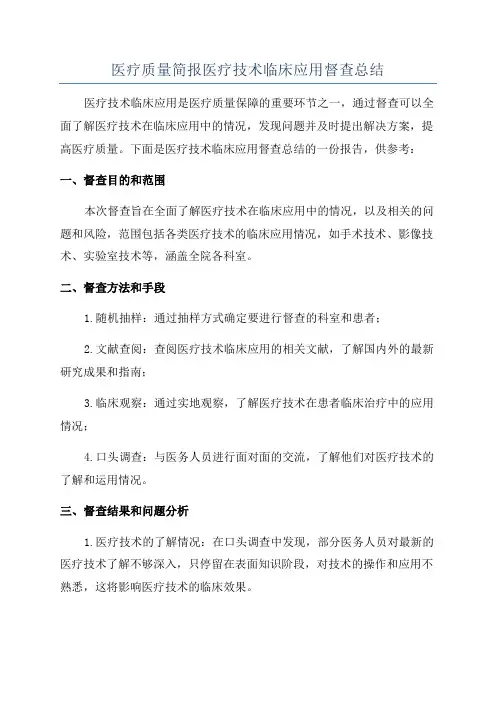 医疗质量简报医疗技术临床应用督查总结

医疗技术临床应用是医疗质量保障的重要环节之一，通过督查可以全面了解医疗技术在临床应用中的情况，发现问题并及时提出解决方案，提高医疗质量。下面是医疗技术临床应用督查总结的一份报告，供参考：

一、督查目的和范围

本次督查旨在全面了解医疗技术在临床应用中的情况，以及相关的问题和风险，范围包括各类医疗技术的临床应用情况，如手术技术、影像技术、实验室技术等，涵盖全院各科室。

二、督查方法和手段

1.随机抽样：通过抽样方式确定要进行督查的科室和患者；

2.文献查阅：查阅医疗技术临床应用的相关文献，了解国内外的最新研究成果和指南；

3.临床观察：通过实地观察，了解医疗技术在患者临床治疗中的应用情况；

4.口头调查：与医务人员进行面对面的交流，了解他们对医疗技术的了解和运用情况。

三、督查结果和问题分析

1.医疗技术的了解情况：在口头调查中发现，部分医务人员对最新的医疗技术了解不够深入，只停留在表面知识阶段，对技术的操作和应用不熟悉，这将影响医疗技术的临床效果。